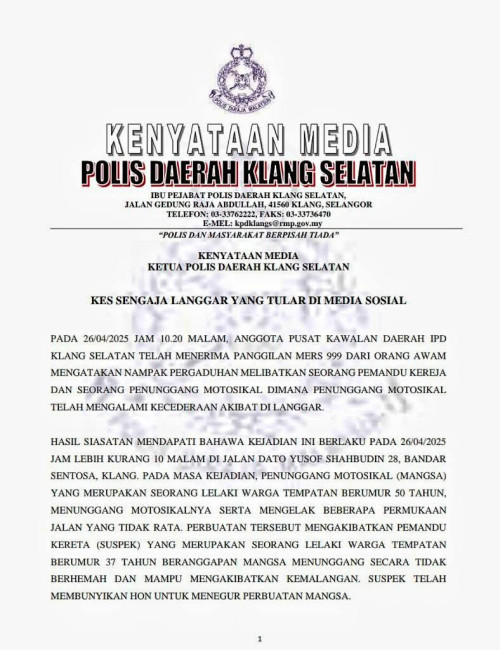 POLIS DIRAJA MALAYSIA

KENYATAAN MEDIA
POLIS DAERAH KLANG SELATAN

IBU PEJABAT POLIS DAERAH KLANG SELATAN,
JALAN GEDUNG RAJA ABDULLAH, 41560 KLANG, SELANGOR
TELEFON: 03-33762222, FAKS: 03-33736470
E-MEL: kpdklangs@rmp.gov.my

"POLIS DAN MASYARAKAT BERPISAH TIADA"

KENYATAAN MEDIA
KETUA POLIS DAERAH KLANG SELATAN

KES SENGAJA LANGGAR YANG TULAR DI MEDIA SOSIAL

PADA 26/04/2025 JAM 10.20 MALAM, ANGGOTA PUSAT KAWALAN DAERAH IPD KLANG SELATAN TELAH MENERIMA PANGGILAN MERS 999 DARI ORANG AWAM MENGATAKAN NAMPAK PERGADUHAN MELIBATKAN SEORANG PEMANDU KEREJA DAN SEORANG PENUNGGANG MOTOSIKAL DIMANA PENUNGGANG MOTOSIKAL TELAH MENGALAMI KECEDERAAN AKIBAT DI LANGGAR.

HASIL SIASATAN MENDAPATI BAHAWA KEJADIAN INI BERLAKU PADA 26/04/2025 JAM LEBIH KURANG 10 MALAM DI JALAN DATO YUSOF SHAHBUDIN 28, BANDAR SENTOSA, KLANG. PADA MASA KEJADIAN, PENUNGGANG MOTOSIKAL (MANGSA) YANG MERUPAKAN SEORANG LELAKI WARGA TEMPATAN BERUMUR 50 TAHUN, MENUNGGANG MOTOSIKALNYA SERTA MENGELAK BEBERAPA PERMUKAAN JALAN YANG TIDAK RATA. PERBUATAN TERSEBUT MENGAKIBATKAN PEMANDU KERETA (SUSPEK) YANG MERUPAKAN SEORANG LELAKI WARGA TEMPATAN BERUMUR 37 TAHUN BERANGGAPAN MANGSA MENUNGGANG SECARA TIDAK BERHEMAH DAN MAMPU MENGAKIBATKAN KEMALANGAN. SUSPEK TELAH MEMBUNYIKAN HON UNTUK MENEGUR PERBUATAN MANGSA.

1